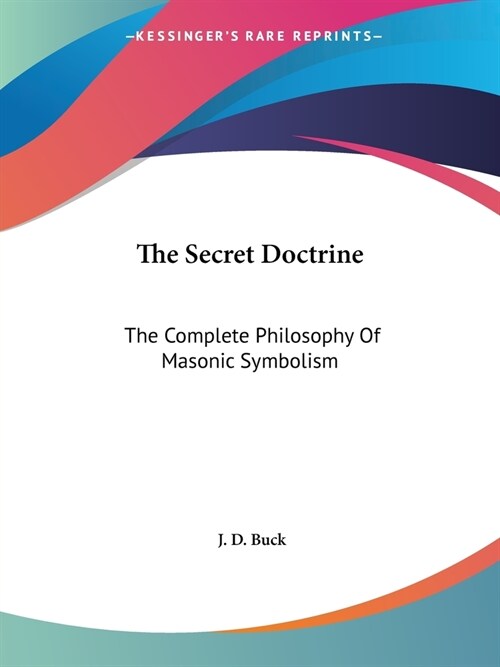 —KESSINGER'S RARE REPRINTS—

The Secret Doctrine

The Complete Philosophy Of Masonic Symbolism

J. D. Buck